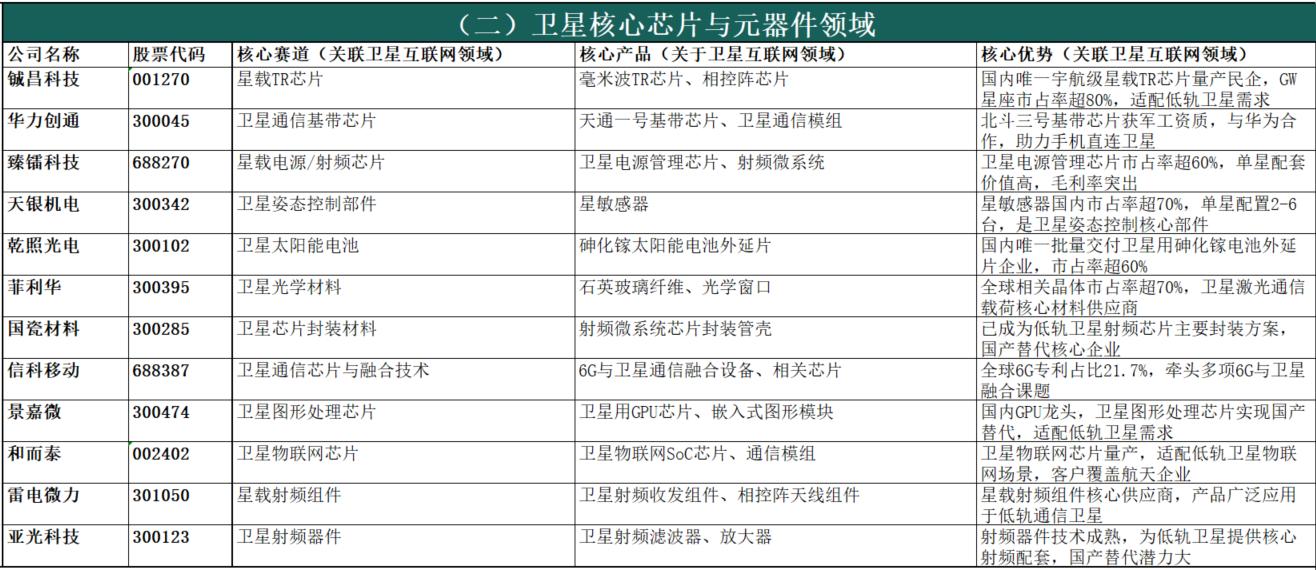 （二）卫星核心芯片与元器件领域

| 公司名称 | 股票代码 | 核心赛道（关联卫星互联网领域） | 核心产品（关于卫星互联网领域） | 核心优势（关联卫星互联网领域） |
|---|---|---|---|---|
| 铖昌科技 | 001270 | 星载TR芯片 | 毫米波TR芯片、相控阵芯片 | 国内唯一宇航级星载TR芯片量产民企，GW星座市占率超80%，适配低轨卫星需求 |
| 华力创通 | 300045 | 卫星通信基带芯片 | 天通一号基带芯片、卫星通信模组 | 北斗三号基带芯片获军工资质，与华为合作，助力手机直连卫星 |
| 臻镭科技 | 688270 | 星载电源/射频芯片 | 卫星电源管理芯片、射频微系统 | 卫星电源管理芯片市占率超60%，单星配套价值高，毛利率突出 |
| 天银机电 | 300342 | 卫星姿态控制部件 | 星敏感器 | 星敏感器国内市占率超70%，单星配置2-6台，是卫星姿态控制核心部件 |
| 乾照光电 | 300102 | 卫星太阳能电池 | 砷化镓太阳能电池外延片 | 国内唯一批量交付卫星用砷化镓电池外延片企业，市占率超60% |
| 菲利华 | 300395 | 卫星光学材料 | 石英玻璃纤维、光学窗口 | 全球相关晶体市占率超70%，卫星激光通信载荷核心材料供应商 |
| 国瓷材料 | 300285 | 卫星芯片封装材料 | 射频微系统芯片封装管壳 | 已成为低轨卫星射频芯片主要封装方案，国产替代核心企业 |
| 信科移动 | 688387 | 卫星通信芯片与融合技术 | 6G与卫星通信融合设备、相关芯片 | 全球6G专利占比21.7%，牵头多项6G与卫星融合课题 |
| 景嘉微 | 300474 | 卫星图形处理芯片 | 卫星用GPU芯片、嵌入式图形模块 | 国内GPU龙头，卫星图形处理芯片实现国产替代，适配低轨卫星需求 |
| 和而泰 | 002402 | 卫星物联网芯片 | 卫星物联网SoC芯片、通信模组 | 卫星物联网芯片量产，适配低轨卫星物联网场景，客户覆盖航天企业 |
| 雷电微力 | 301050 | 星载射频组件 | 卫星射频收发组件、相控阵天线组件 | 星载射频组件核心供应商，产品广泛应用于低轨通信卫星 |
| 亚光科技 | 300123 | 卫星射频器件 | 卫星射频滤波器、放大器 | 射频器件技术成熟，为低轨卫星提供核心射频配套，国产替代潜力大 |